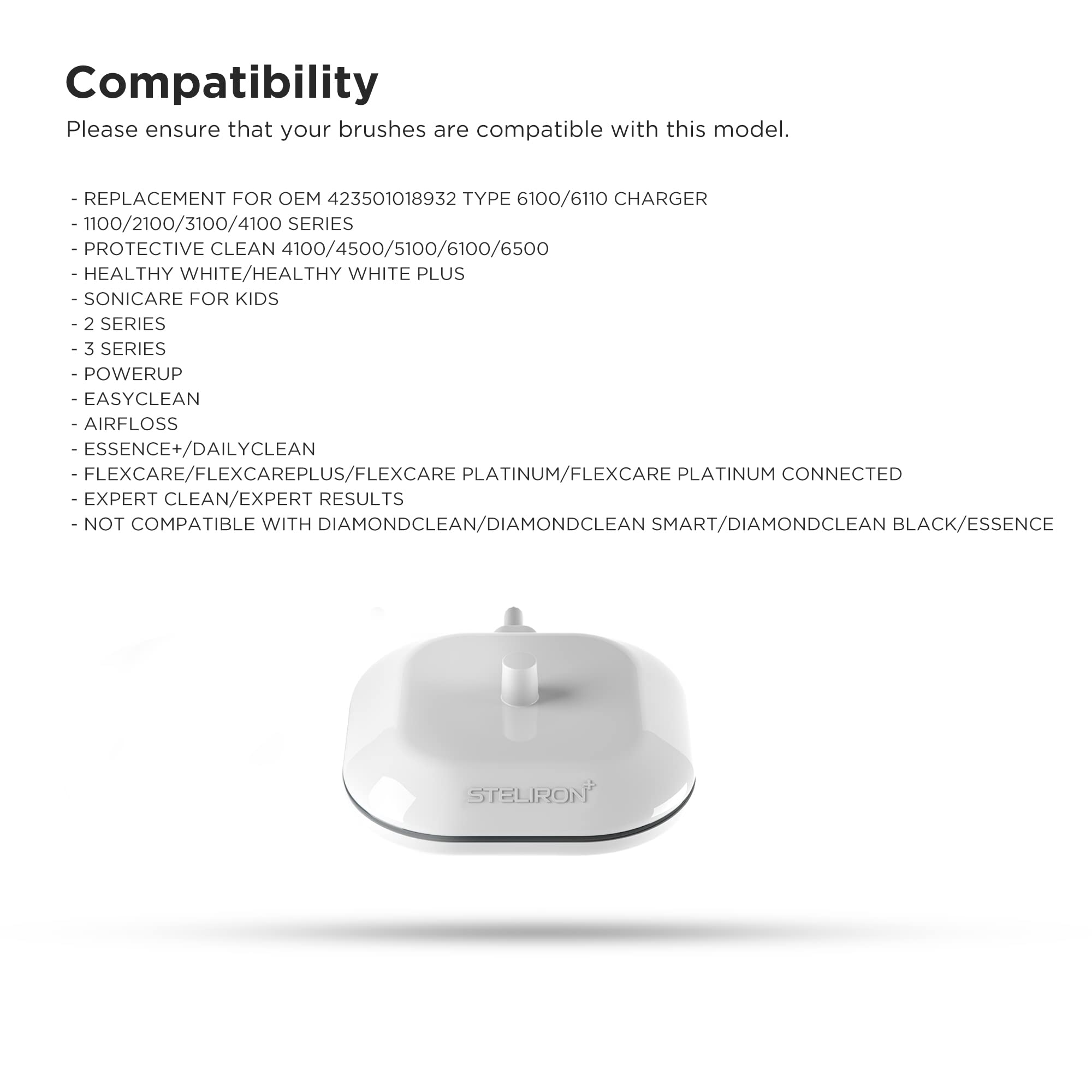 Compatibility

Please ensure that your brushes are compatible with this model.

- REPLACEMENT FOR OEM 423501018932 TYPE 6100/6110 CHARGER
- 1100/2100/3100/4100 SERIES
- PROTECTIVE CLEAN 4100/4500/5100/6100/6500
- HEALTHY WHITE/HEALTHY WHITE PLUS
- SONICARE FOR KIDS
- 2 SERIES
- 3 SERIES
- POWERUP
- EASYCLEAN
- AIRFLOSS
- ESSENCE+/DAILYCLEAN
- FLEXCARE/FLEXCAREPLUS/FLEXCARE PLATINUM/FLEXCARE PLATINUM CONNECTED
- EXPERT CLEAN/EXPERT RESULTS
- NOT COMPATIBLE WITH DIAMONDCLEAN/DIAMONDCLEAN SMART/DIAMONDCLEAN BLACK/ESSENCE

STELIRON+